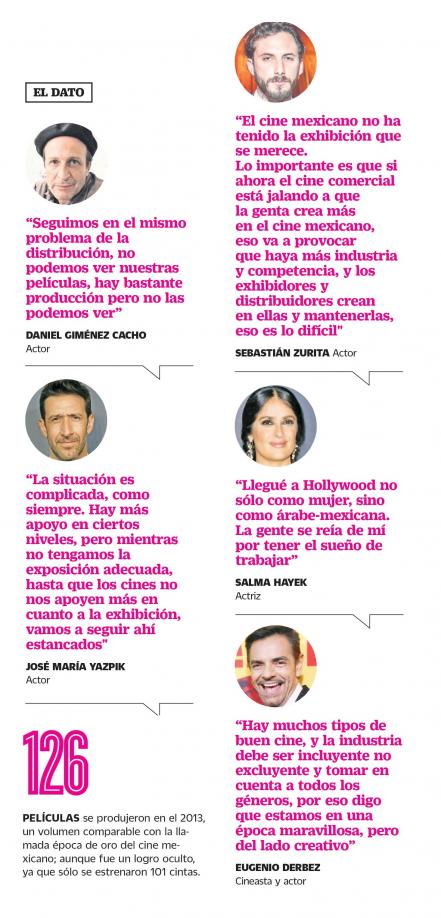 EL DATO

“Seguimos en el mismo problema de la distribución, no podemos ver nuestras películas, hay bastante producción pero no las podemos ver”

DANIEL GIMÉNEZ CACHO
Actor

“La situación es complicada, como siempre. Hay más apoyo en ciertos niveles, pero mientras no tengamos la exposición adecuada, hasta que los cines no nos apoyen más en cuanto a la exhibición, vamos a seguir ahí estancados"

JOSÉ MARÍA YAZPIK
Actor

126

PELÍCULAS se produjeron en el 2013, un volumen comparable con la llamada época de oro del cine mexicano; aunque fue un logro oculto, ya que sólo se estrenaron 101 cintas.

“El cine mexicano no ha tenido la exhibición que se merece.
Lo importante es que si ahora el cine comercial está jalando a que la genta crea más en el cine mexicano, eso va a provocar que haya más industria y competencia, y los exhibidores y distribuidores crean en ellas y mantenerlas, eso es lo difícil"

SEBASTIÁN ZURITA Actor

“Llegué a Hollywood no sólo como mujer, sino como árabe-mexicana. La gente se reía de mí por tener el sueño de trabajar”

SALMA HAYEK
Actriz

“Hay muchos tipos de buen cine, y la industria debe ser incluyente no excluyente y tomar en cuenta a todos los géneros, por eso digo que estamos en una época maravillosa, pero del lado creativo”

EUGENIO DERBEZ
Cineasta y actor